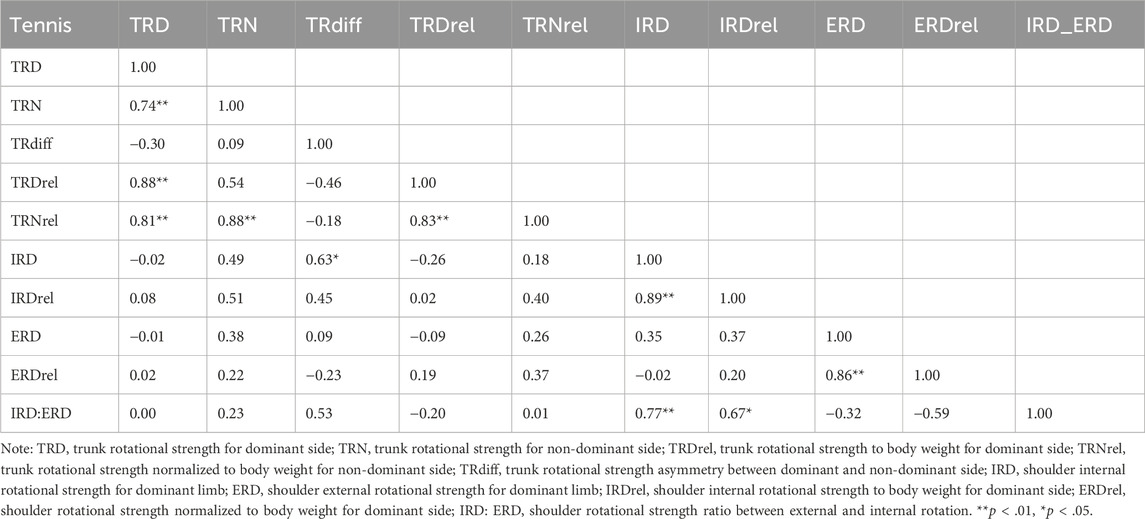 | Tennis | TRD | TRN | TRdiff | TRDrel | TRNrel | IRD | IRDrel | ERD | ERDrel | IRD_ERD |
|---|---|---|---|---|---|---|---|---|---|---|
| TRD | 1.00 | | | | | | | | | |
| TRN | 0.74** | 1.00 | | | | | | | | |
| TRdiff | −0.30 | 0.09 | 1.00 | | | | | | | |
| TRDrel | 0.88** | 0.54 | −0.46 | 1.00 | | | | | | |
| TRNrel | 0.81** | 0.88** | −0.18 | 0.83** | 1.00 | | | | | |
| IRD | −0.02 | 0.49 | 0.63* | −0.26 | 0.18 | 1.00 | | | | |
| IRDrel | 0.08 | 0.51 | 0.45 | 0.02 | 0.40 | 0.89** | 1.00 | | | |
| ERD | −0.01 | 0.38 | 0.09 | −0.09 | 0.26 | 0.35 | 0.37 | 1.00 | | |
| ERDrel | 0.02 | 0.22 | −0.23 | 0.19 | 0.37 | −0.02 | 0.20 | 0.86** | 1.00 | |
| IRD:ERD | 0.00 | 0.23 | 0.53 | −0.20 | 0.01 | 0.77** | 0.67* | −0.32 | −0.59 | 1.00 |

Note: TRD, trunk rotational strength for dominant side; TRN, trunk rotational strength for non-dominant side; TRDrel, trunk rotational strength to body weight for dominant side; TRNrel, trunk rotational strength normalized to body weight for non-dominant side; TRdiff, trunk rotational strength asymmetry between dominant and non-dominant side; IRD, shoulder internal rotational strength for dominant limb; ERD, shoulder external rotational strength for dominant limb; IRDrel, shoulder internal rotational strength to body weight for dominant side; ERDrel, shoulder rotational strength normalized to body weight for dominant side; IRD: ERD, shoulder rotational strength ratio between external and internal rotation. **$p$ < .01, *$p$ < .05.